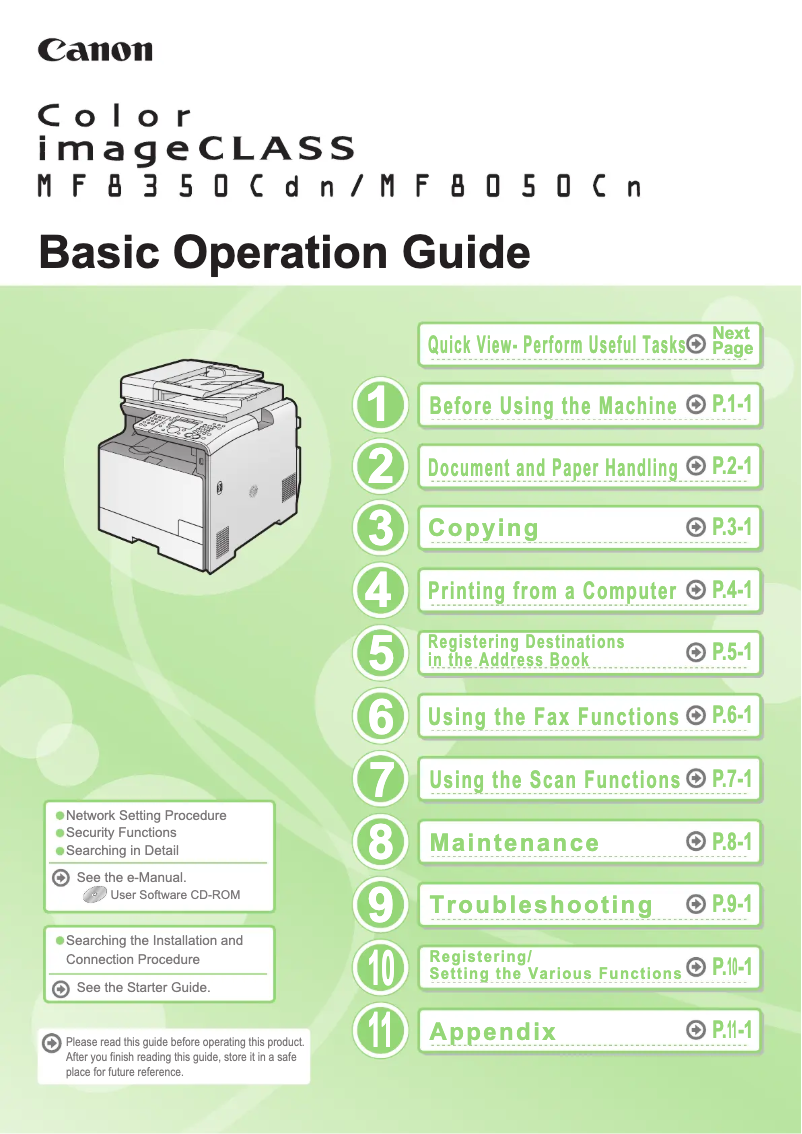 Canon

Color
imageCLASS
MF8350Cdn/MF8050Cn

Basic Operation Guide

Quick View- Perform Useful Tasks Next Page

1 Before Using the Machine P.1-1

2 Document and Paper Handling P.2-1

3 Copying P.3-1

4 Printing from a Computer P.4-1

5 Registering Destinations in the Address Book P.5-1

6 Using the Fax Functions P.6-1

7 Using the Scan Functions P.7-1

8 Maintenance P.8-1

9 Troubleshooting P.9-1

10 Registering/ Setting the Various Functions P.10-1

11 Appendix P.11-1

Network Setting Procedure
Security Functions
Searching in Detail

See the e-Manual.
User Software CD-ROM

Searching the Installation and Connection Procedure

See the Starter Guide.

Please read this guide before operating this product. After you finish reading this guide, store it in a safe place for future reference.